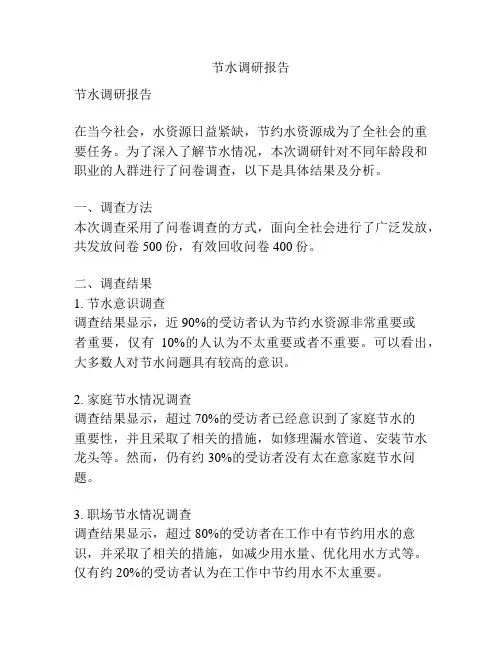 节水调研报告

节水调研报告

在当今社会，水资源日益紧缺，节约水资源成为了全社会的重要任务。为了深入了解节水情况，本次调研针对不同年龄段和职业的人群进行了问卷调查，以下是具体结果及分析。

一、调查方法
本次调查采用了问卷调查的方式，面向全社会进行了广泛发放，共发放问卷 500 份，有效回收问卷 400 份。

二、调查结果
1. 节水意识调查
调查结果显示，近 90%的受访者认为节约水资源非常重要或者重要，仅有 10%的人认为不太重要或者不重要。可以看出，大多数人对节水问题具有较高的意识。

2. 家庭节水情况调查
调查结果显示，超过 70%的受访者已经意识到了家庭节水的重要性，并且采取了相关的措施，如修理漏水管道、安装节水龙头等。然而，仍有约 30%的受访者没有太在意家庭节水问题。

3. 职场节水情况调查
调查结果显示，超过 80%的受访者在工作中有节约用水的意识，并采取了相关的措施，如减少用水量、优化用水方式等。仅有约 20%的受访者认为在工作中节约用水不太重要。